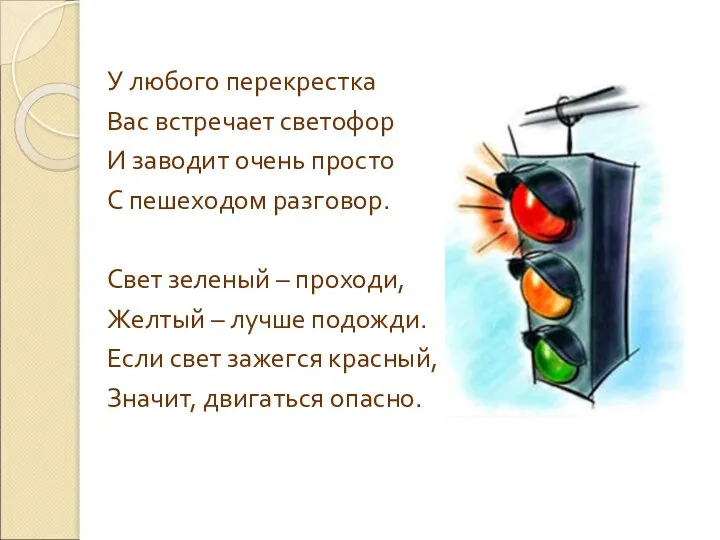 У любого перекрестка
Вас встречает светофор
И заводит очень просто
С пешеходом разговор.

Свет зеленый – проходи,
Желтый – лучше подожди.
Если свет зажегся красный,
Значит, двигаться опасно.